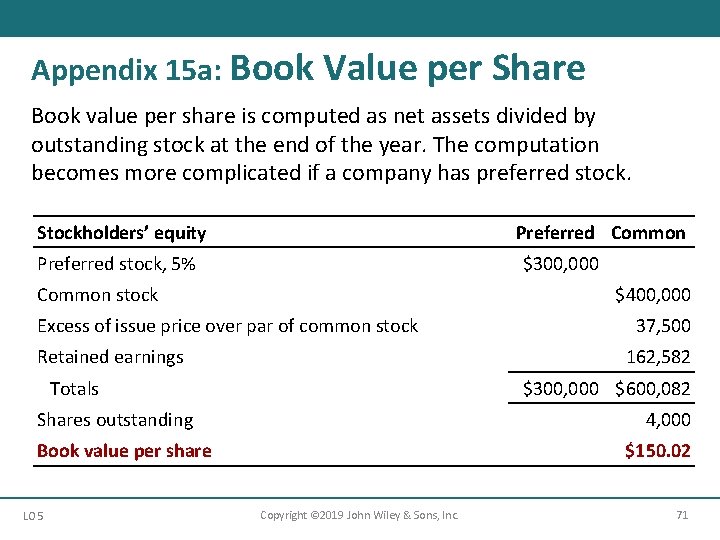 Appendix 15a: Book Value per Share

Book value per share is computed as net assets divided by outstanding stock at the end of the year. The computation becomes more complicated if a company has preferred stock.

| Stockholders' equity | Preferred | Common |
|---|---|---|
| Preferred stock, 5% | $300,000 | |
| Common stock | | $400,000 |
| Excess of issue price over par of common stock | | 37,500 |
| Retained earnings | | 162,582 |
| Totals | $300,000 | $600,082 |
| Shares outstanding | | 4,000 |
| Book value per share | | $150.02 |

LO 5 Copyright ©2019 John Wiley & Sons, Inc. 71